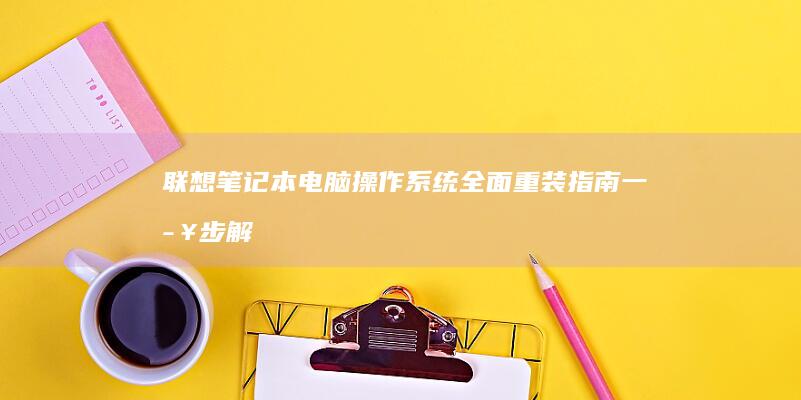 TO DO LIST

联想笔记本电脑操作系统全面重装指南一－￥步解